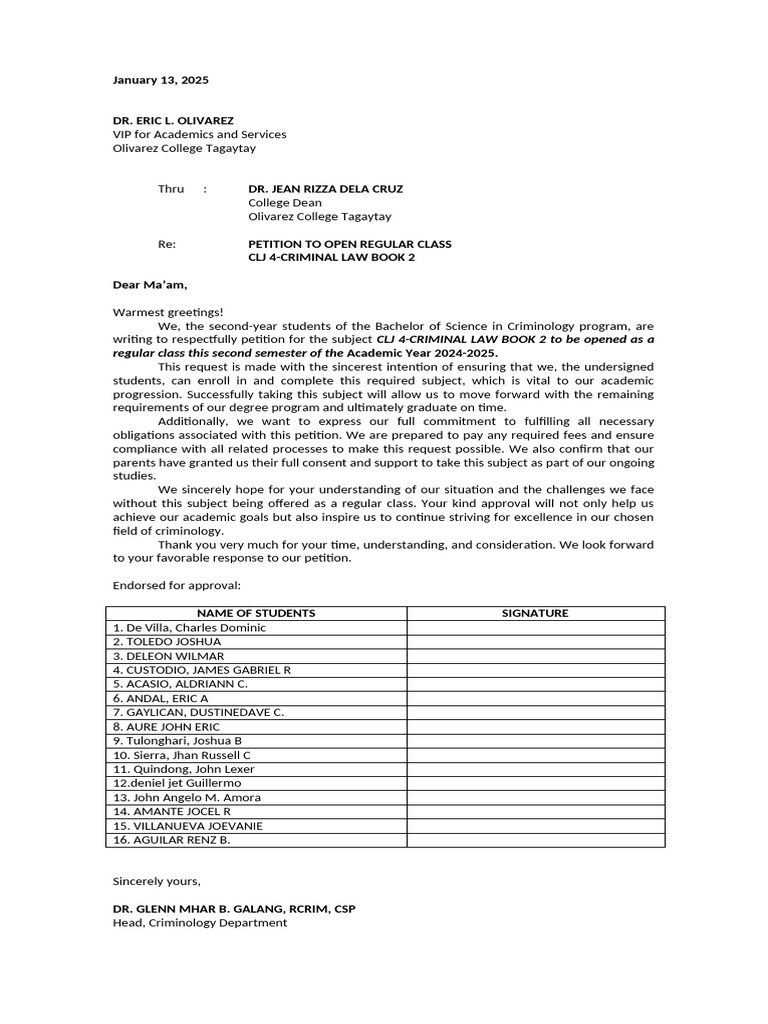 January 13, 2025

DR. ERIC L. OLIVAREZ
VIP for Academics and Services
Olivarez College Tagaytay

Thru : DR. JEAN RIZZA DELA CRUZ
College Dean
Olivarez College Tagaytay

Re: PETITION TO OPEN REGULAR CLASS
CLJ 4-CRIMINAL LAW BOOK 2

Dear Ma'am,

Warmest greetings!
We, the second-year students of the Bachelor of Science in Criminology program, are writing to respectfully petition for the subject CLJ 4-CRIMINAL LAW BOOK 2 to be opened as a regular class this second semester of the Academic Year 2024-2025.
This request is made with the sincerest intention of ensuring that we, the undersigned students, can enroll in and complete this required subject, which is vital to our academic progression. Successfully taking this subject will allow us to move forward with the remaining requirements of our degree program and ultimately graduate on time.
Additionally, we want to express our full commitment to fulfilling all necessary obligations associated with this petition. We are prepared to pay any required fees and ensure compliance with all related processes to make this request possible. We also confirm that our parents have granted us their full consent and support to take this subject as part of our ongoing studies.
We sincerely hope for your understanding of our situation and the challenges we face without this subject being offered as a regular class. Your kind approval will not only help us achieve our academic goals but also inspire us to continue striving for excellence in our chosen field of criminology.
Thank you very much for your time, understanding, and consideration. We look forward to your favorable response to our petition.

Endorsed for approval:

| NAME OF STUDENTS | SIGNATURE |
|---|---|
| 1. De Villa, Charles Dominic | |
| 2. TOLEDO JOSHUA | |
| 3. DELEON WILMAR | |
| 4. CUSTODIO, JAMES GABRIEL R | |
| 5. ACASIO, ALDRIANN C. | |
| 6. ANDAL, ERIC A | |
| 7. GAYLICAN, DUSTINEDAVE C. | |
| 8. AURE JOHN ERIC | |
| 9. Tulonghari, Joshua B | |
| 10. Sierra, Jhan Russell C | |
| 11. Quindong, John Lexer | |
| 12.deniel jet Guillermo | |
| 13. John Angelo M. Amora | |
| 14. AMANTE JOCEL R | |
| 15. VILLANUEVA JOEVANIE | |
| 16. AGUILAR RENZ B. | |

Sincerely yours,

DR. GLENN MHAR B. GALANG, RCRIM, CSP
Head, Criminology Department